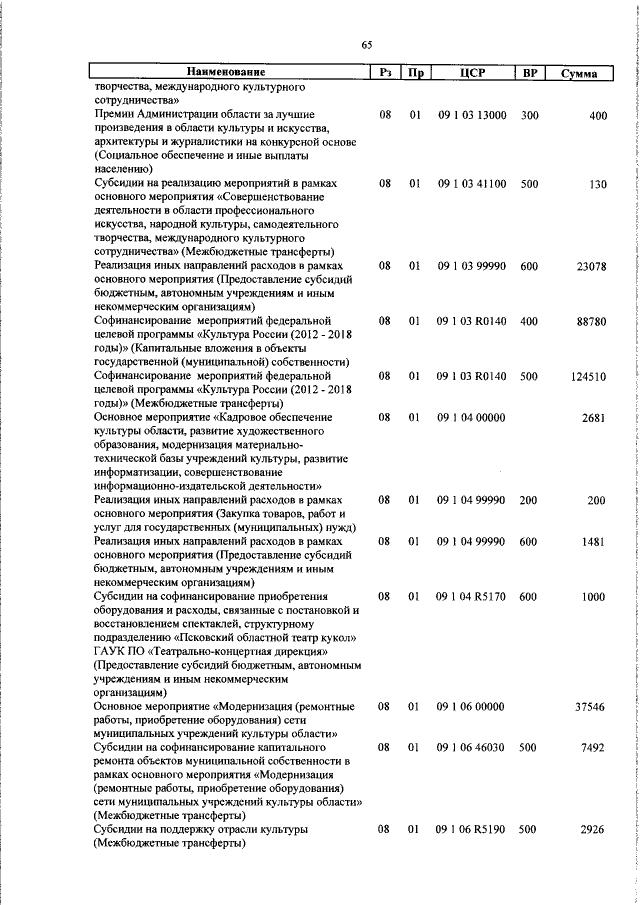 65

| Наименование | Рз | Пр | ЦСР | ВР | Сумма |
|---|---|---|---|---|---|
| творчества, международного культурного сотрудничества» | | | | | |
| Премии Администрации области за лучшие произведения в области культуры и искусства, архитектуры и журналистики на конкурсной основе (Социальное обеспечение и иные выплаты населению) | 08 | 01 | 09 1 03 13000 | 300 | 400 |
| Субсидии на реализацию мероприятий в рамках основного мероприятия «Совершенствование деятельности в области профессионального искусства, народной культуры, самодеятельного творчества, международного культурного сотрудничества» (Межбюджетные трансферты) | 08 | 01 | 09 1 03 41100 | 500 | 130 |
| Реализация иных направлений расходов в рамках основного мероприятия (Предоставление субсидий бюджетным, автономным учреждениям и иным некоммерческим организациям) | 08 | 01 | 09 1 03 99990 | 600 | 23078 |
| Софинансирование мероприятий федеральной целевой программы «Культура России (2012 - 2018 годы)» (Капитальные вложения в объекты государственной (муниципальной) собственности) | 08 | 01 | 09 1 03 R0140 | 400 | 88780 |
| Софинансирование мероприятий федеральной целевой программы «Культура России (2012 - 2018 годы)» (Межбюджетные трансферты) | 08 | 01 | 09 1 03 R0140 | 500 | 124510 |
| Основное мероприятие «Кадровое обеспечение культуры области, развитие художественного образования, модернизация материально-технической базы учреждений культуры, развитие информатизации, совершенствование информационно-издательской деятельности» | 08 | 01 | 09 1 04 00000 | | 2681 |
| Реализация иных направлений расходов в рамках основного мероприятия (Закупка товаров, работ и услуг для государственных (муниципальных) нужд) | 08 | 01 | 09 1 04 99990 | 200 | 200 |
| Реализация иных направлений расходов в рамках основного мероприятия (Предоставление субсидий бюджетным, автономным учреждениям и иным некоммерческим организациям) | 08 | 01 | 09 1 04 99990 | 600 | 1481 |
| Субсидии на софинансирование приобретения оборудования и расходы, связанные с постановкой и восстановлением спектаклей, структурному подразделению «Псковский областной театр кукол» ГАУК ПО «Театрально-концертная дирекция» (Предоставление субсидий бюджетным, автономным учреждениям и иным некоммерческим организациям) | 08 | 01 | 09 1 04 R5170 | 600 | 1000 |
| Основное мероприятие «Модернизация (ремонтные работы, приобретение оборудования) сети муниципальных учреждений культуры области» | 08 | 01 | 09 1 06 00000 | | 37546 |
| Субсидии на софинансирование капитального ремонта объектов муниципальной собственности в рамках основного мероприятия «Модернизация (ремонтные работы, приобретение оборудования) сети муниципальных учреждений культуры области» (Межбюджетные трансферты) | 08 | 01 | 09 1 06 46030 | 500 | 7492 |
| Субсидии на поддержку отрасли культуры (Межбюджетные трансферты) | 08 | 01 | 09 1 06 R5190 | 500 | 2926 |